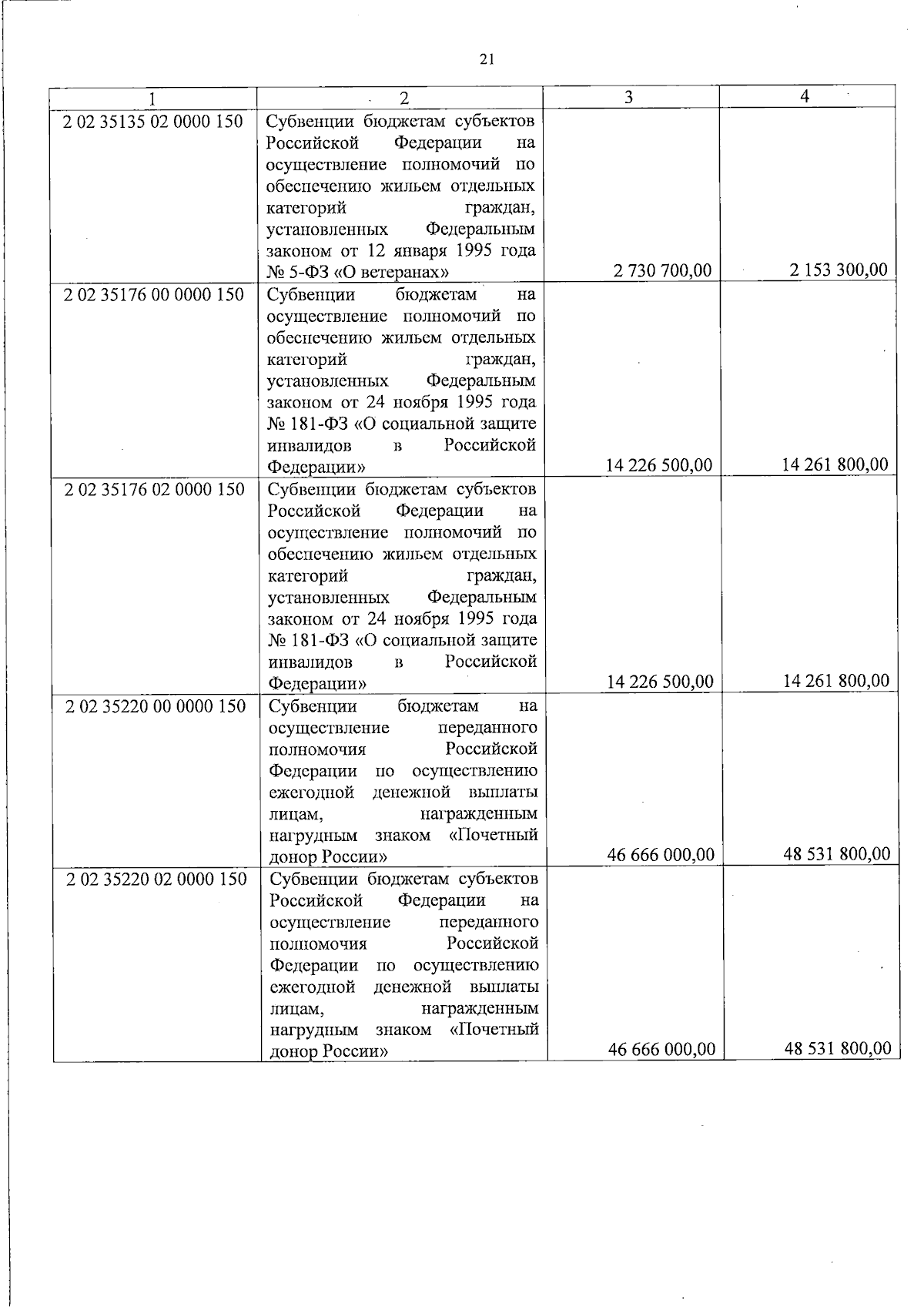 21

| 1 | 2 | 3 | 4 |
|---|---|---|---|
| 2 02 35135 02 0000 150 | Субвенции бюджетам субъектов Российской Федерации на осуществление полномочий по обеспечению жильем отдельных категорий граждан, установленных Федеральным законом от 12 января 1995 года № 5-ФЗ «О ветеранах» | 2 730 700,00 | 2 153 300,00 |
| 2 02 35176 00 0000 150 | Субвенции бюджетам на осуществление полномочий по обеспечению жильем отдельных категорий граждан, установленных Федеральным законом от 24 ноября 1995 года № 181-ФЗ «О социальной защите инвалидов в Российской Федерации» | 14 226 500,00 | 14 261 800,00 |
| 2 02 35176 02 0000 150 | Субвенции бюджетам субъектов Российской Федерации на осуществление полномочий по обеспечению жильем отдельных категорий граждан, установленных Федеральным законом от 24 ноября 1995 года № 181-ФЗ «О социальной защите инвалидов в Российской Федерации» | 14 226 500,00 | 14 261 800,00 |
| 2 02 35220 00 0000 150 | Субвенции бюджетам на осуществление переданного полномочия Российской Федерации по осуществлению ежегодной денежной выплаты лицам, награжденным нагрудным знаком «Почетный донор России» | 46 666 000,00 | 48 531 800,00 |
| 2 02 35220 02 0000 150 | Субвенции бюджетам субъектов Российской Федерации на осуществление переданного полномочия Российской Федерации по осуществлению ежегодной денежной выплаты лицам, награжденным нагрудным знаком «Почетный донор России» | 46 666 000,00 | 48 531 800,00 |